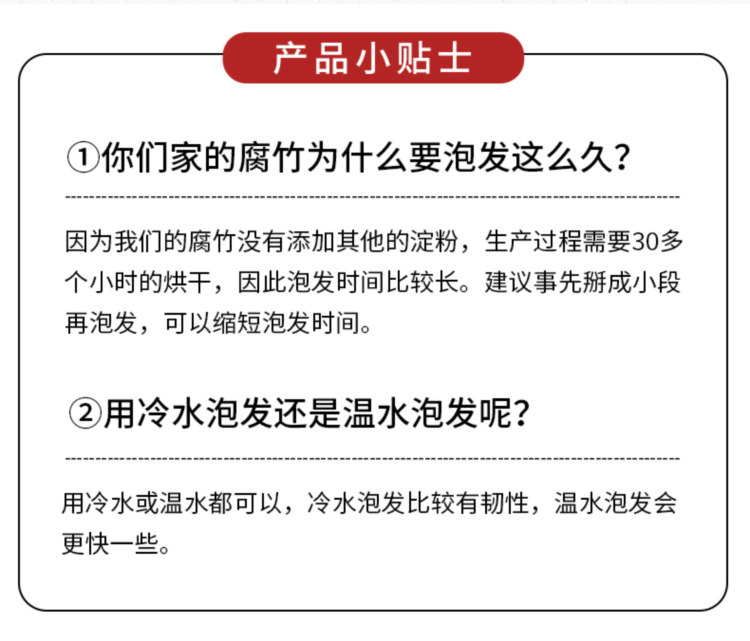 产品小贴士

①你们家的腐竹为什么要泡发这么久？

因为我们的腐竹没有添加其他的淀粉，生产过程需要30多个小时的烘干，因此泡发时间比较长。建议事先掰成小段再泡发，可以缩短泡发时间。

②用冷水泡发还是温水泡发呢？

用冷水或温水都可以，冷水泡发比较有韧性，温水泡发会更快一些。